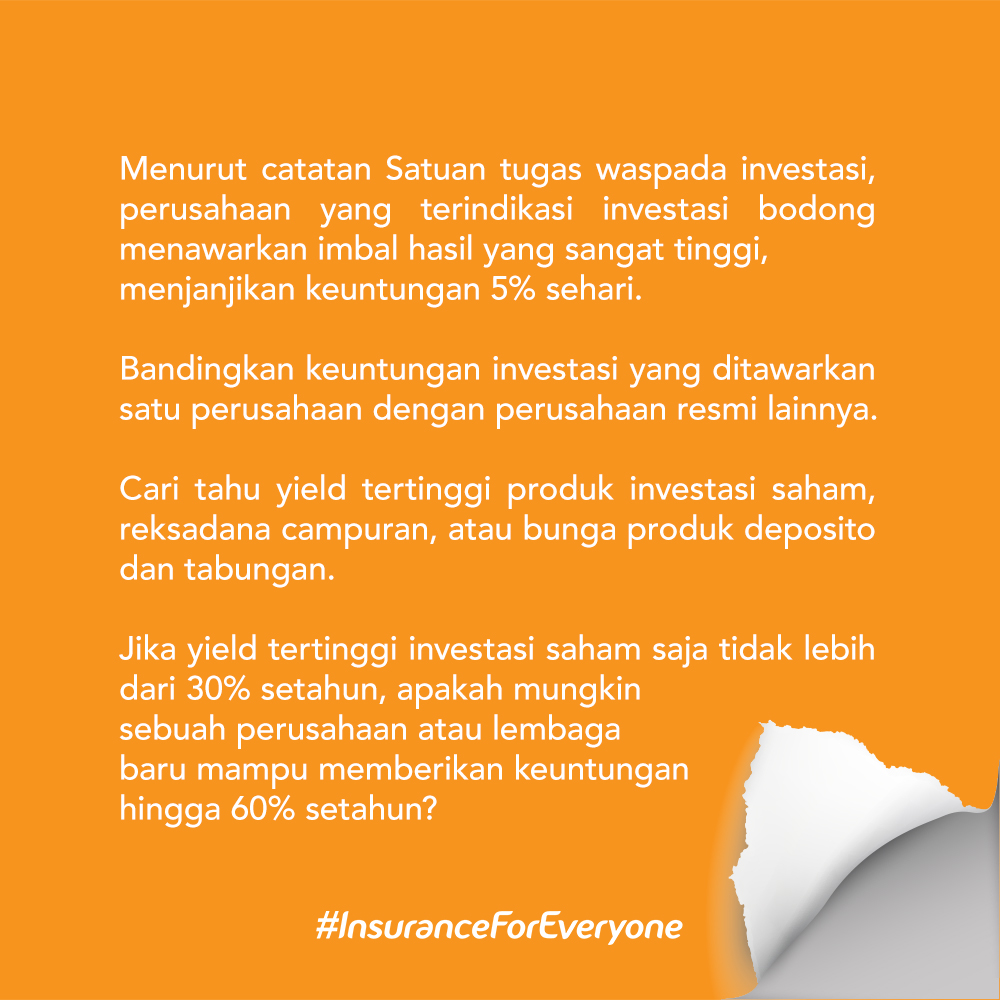 Menurut catatan Satuan tugas waspada investasi, perusahaan yang terindikasi investasi bodong menawarkan imbal hasil yang sangat tinggi, menjanjikan keuntungan 5% sehari.

Bandingkan keuntungan investasi yang ditawarkan satu perusahaan dengan perusahaan resmi lainnya.

Cari tahu yield tertinggi produk investasi saham, reksadana campuran, atau bunga produk deposito dan tabungan.

Jika yield tertinggi investasi saham saja tidak lebih dari 30% setahun, apakah mungkin sebuah perusahaan atau lembaga baru mampu memberikan keuntungan hingga 60% setahun?

#InsuranceForEveryone